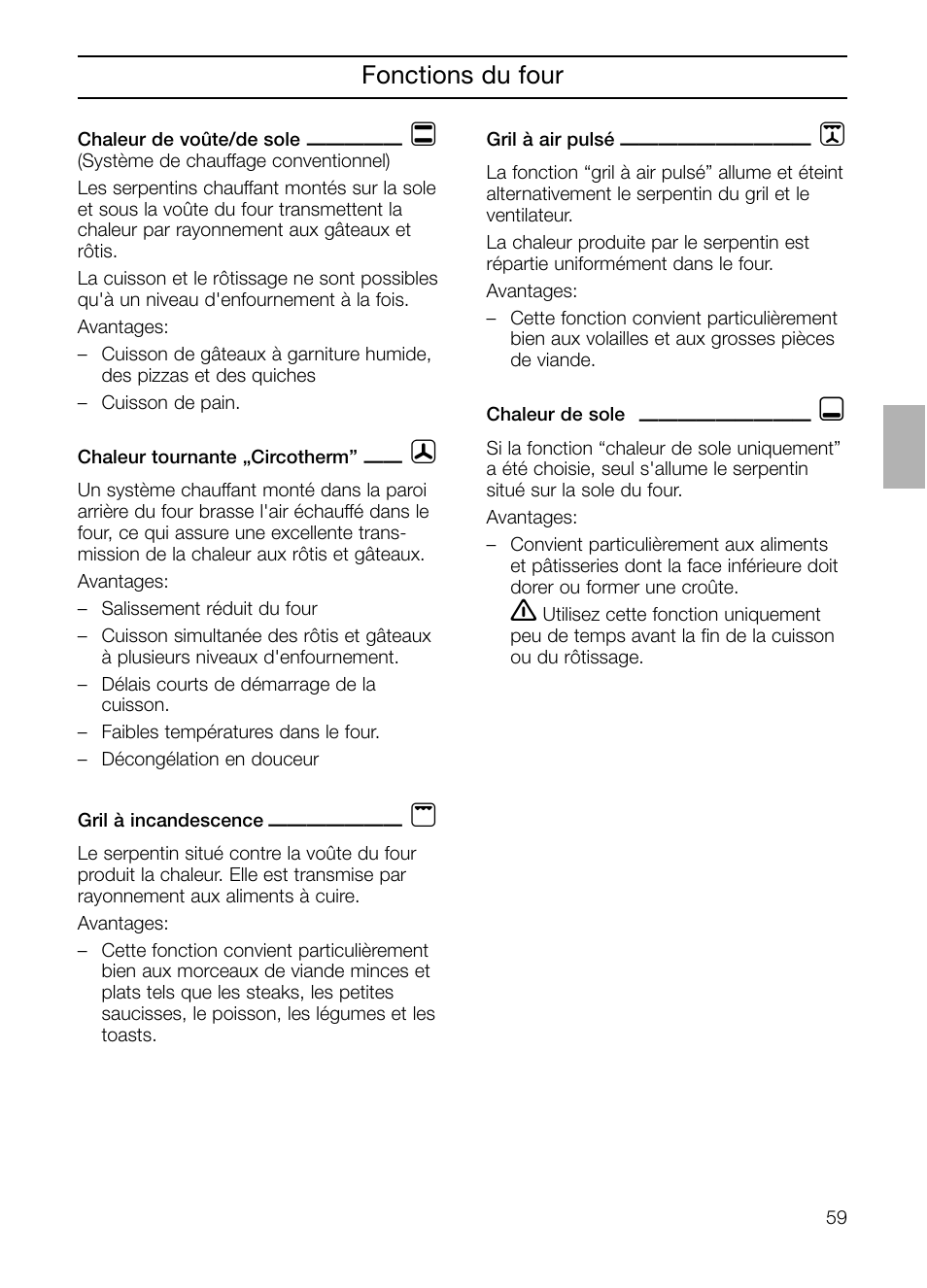 Fonctions du four

Chaleur de voûte/de sole
(Système de chauffage conventionnel)
Les serpentins chauffant montés sur la sole et sous la voûte du four transmettent la chaleur par rayonnement aux gâteaux et rôtis.

La cuisson et le rôtissage ne sont possibles qu'à un niveau d'enfournement à la fois.

Avantages:

– Cuisson de gâteaux à garniture humide, des pizzas et des quiches
– Cuisson de pain.

Chaleur tournante „Circotherm”

Un système chauffant monté dans la paroi arrière du four brasse l'air échauffé dans le four, ce qui assure une excellente transmission de la chaleur aux rôtis et gâteaux.

Avantages:

– Salissement réduit du four
– Cuisson simultanée des rôtis et gâteaux à plusieurs niveaux d'enfournement.
– Délais courts de démarrage de la cuisson.
– Faibles températures dans le four.
– Décongélation en douceur

Gril à incandescence

Le serpentin situé contre la voûte du four produit la chaleur. Elle est transmise par rayonnement aux aliments à cuire.

Avantages:

– Cette fonction convient particulièrement bien aux morceaux de viande minces et plats tels que les steaks, les petites saucisses, le poisson, les légumes et les toasts.

Gril à air pulsé

La fonction “gril à air pulsé” allume et éteint alternativement le serpentin du gril et le ventilateur.

La chaleur produite par le serpentin est répartie uniformément dans le four.

Avantages:

– Cette fonction convient particulièrement bien aux volailles et aux grosses pièces de viande.

Chaleur de sole

Si la fonction “chaleur de sole uniquement” a été choisie, seul s'allume le serpentin situé sur la sole du four.

Avantages:

– Convient particulièrement aux aliments et pâtisseries dont la face inférieure doit dorer ou former une croûte.
Utilisez cette fonction uniquement peu de temps avant la fin de la cuisson ou du rôtissage.

59